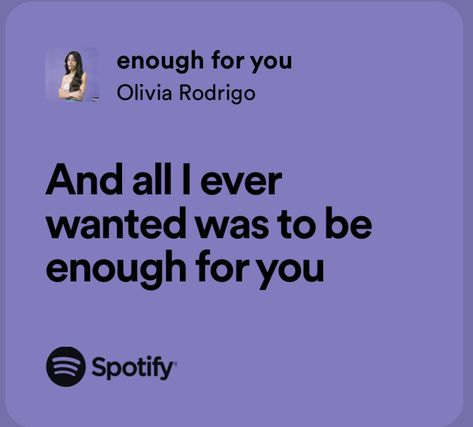 enough for you
Olivia Rodrigo

And all I ever wanted was to be enough for you

Spotify